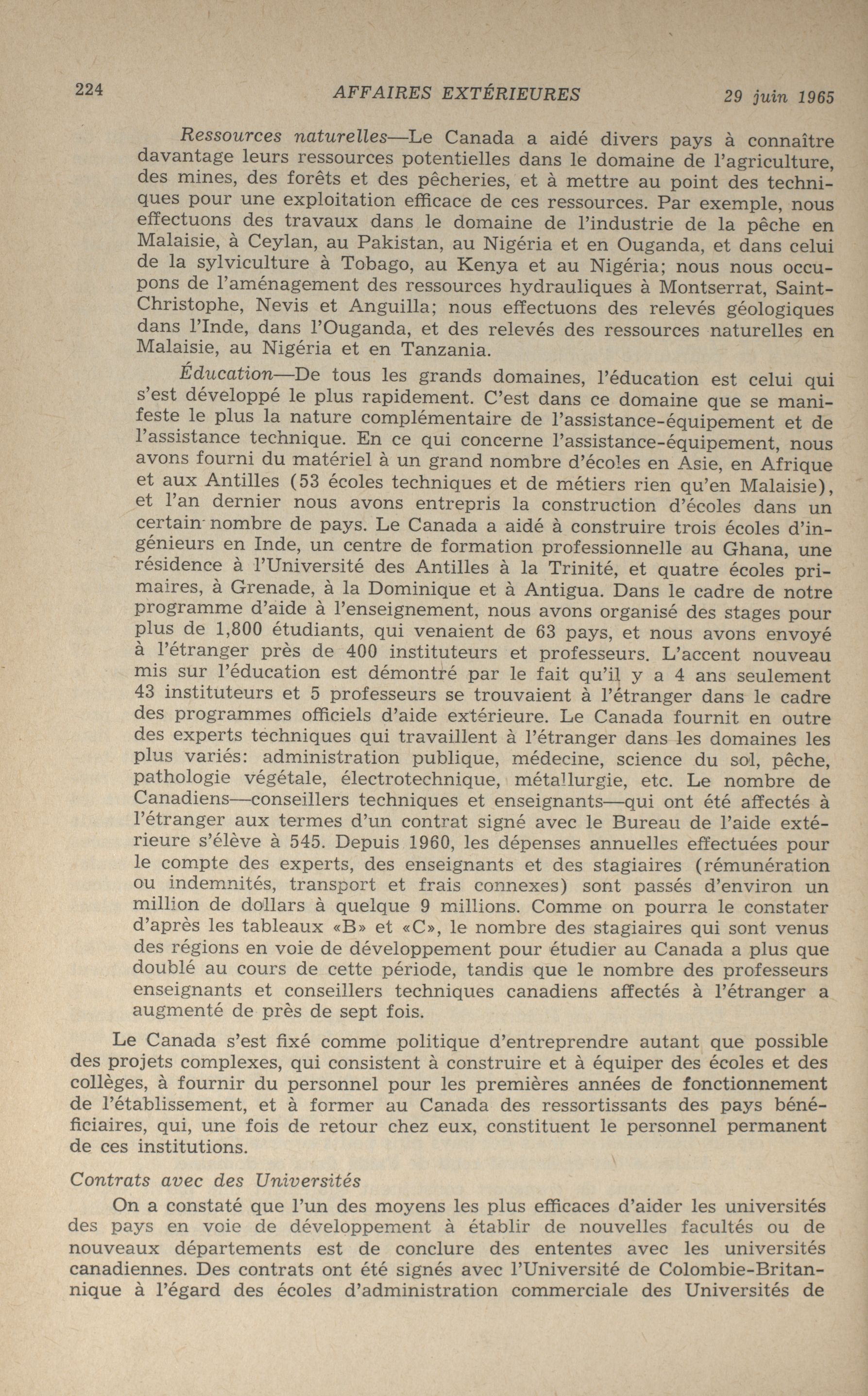 224 AFFAIRES EXTÉRIEURES 29 juin 1965

Ressources naturelles—Le Canada a aidé divers pays à connaître davantage leurs ressources potentielles dans le domaine de l'agriculture, des mines, des forêts et des pêcheries, et à mettre au point des techniques pour une exploitation efficace de ces ressources. Par exemple, nous effectuons des travaux dans le domaine de l'industrie de la pêche en Malaisie, à Ceylan, au Pakistan, au Nigéria et en Ouganda, et dans celui de la sylviculture à Tobago, au Kenya et au Nigéria; nous nous occupons de l'aménagement des ressources hydrauliques à Montserrat, Saint-Christophe, Nevis et Anguilla; nous effectuons des relevés géologiques dans l'Inde, dans l'Ouganda, et des relevés des ressources naturelles en Malaisie, au Nigéria et en Tanzania.

Éducation—De tous les grands domaines, l'éducation est celui qui s'est développé le plus rapidement. C'est dans ce domaine que se manifeste le plus la nature complémentaire de l'assistance-équipement et de l'assistance technique. En ce qui concerne l'assistance-équipement, nous avons fourni du matériel à un grand nombre d'écoles en Asie, en Afrique et aux Antilles (53 écoles techniques et de métiers rien qu'en Malaisie), et l'an dernier nous avons entrepris la construction d'écoles dans un certain nombre de pays. Le Canada a aidé à construire trois écoles d'ingénieurs en Inde, un centre de formation professionnelle au Ghana, une résidence à l'Université des Antilles à la Trinité, et quatre écoles primaires, à Grenade, à la Dominique et à Antigua. Dans le cadre de notre programme d'aide à l'enseignement, nous avons organisé des stages pour plus de 1,800 étudiants, qui venaient de 63 pays, et nous avons envoyé à l'étranger près de 400 instituteurs et professeurs. L'accent nouveau mis sur l'éducation est démontré par le fait qu'il y a 4 ans seulement 43 instituteurs et 5 professeurs se trouvaient à l'étranger dans le cadre des programmes officiels d'aide extérieure. Le Canada fournit en outre des experts techniques qui travaillent à l'étranger dans les domaines les plus variés: administration publique, médecine, science du sol, pêche, pathologie végétale, électrotechnique, métallurgie, etc. Le nombre de Canadiens—conseillers techniques et enseignants—qui ont été affectés à l'étranger aux termes d'un contrat signé avec le Bureau de l'aide extérieure s'élève à 545. Depuis 1960, les dépenses annuelles effectuées pour le compte des experts, des enseignants et des stagiaires (rémunération ou indemnités, transport et frais connexes) sont passés d'environ un million de dollars à quelque 9 millions. Comme on pourra le constater d'après les tableaux «B» et «C», le nombre des stagiaires qui sont venus des régions en voie de développement pour étudier au Canada a plus que doublé au cours de cette période, tandis que le nombre des professeurs enseignants et conseillers techniques canadiens affectés à l'étranger a augmenté de près de sept fois.

Le Canada s'est fixé comme politique d'entreprendre autant que possible des projets complexes, qui consistent à construire et à équiper des écoles et des collèges, à fournir du personnel pour les premières années de fonctionnement de l'établissement, et à former au Canada des ressortissants des pays bénéficiaires, qui, une fois de retour chez eux, constituent le personnel permanent de ces institutions.

Contrats avec des Universités

On a constaté que l'un des moyens les plus efficaces d'aider les universités des pays en voie de développement à établir de nouvelles facultés ou de nouveaux départements est de conclure des ententes avec les universités canadiennes. Des contrats ont été signés avec l'Université de Colombie-Britannique à l'égard des écoles d'administration commerciale des Universités de